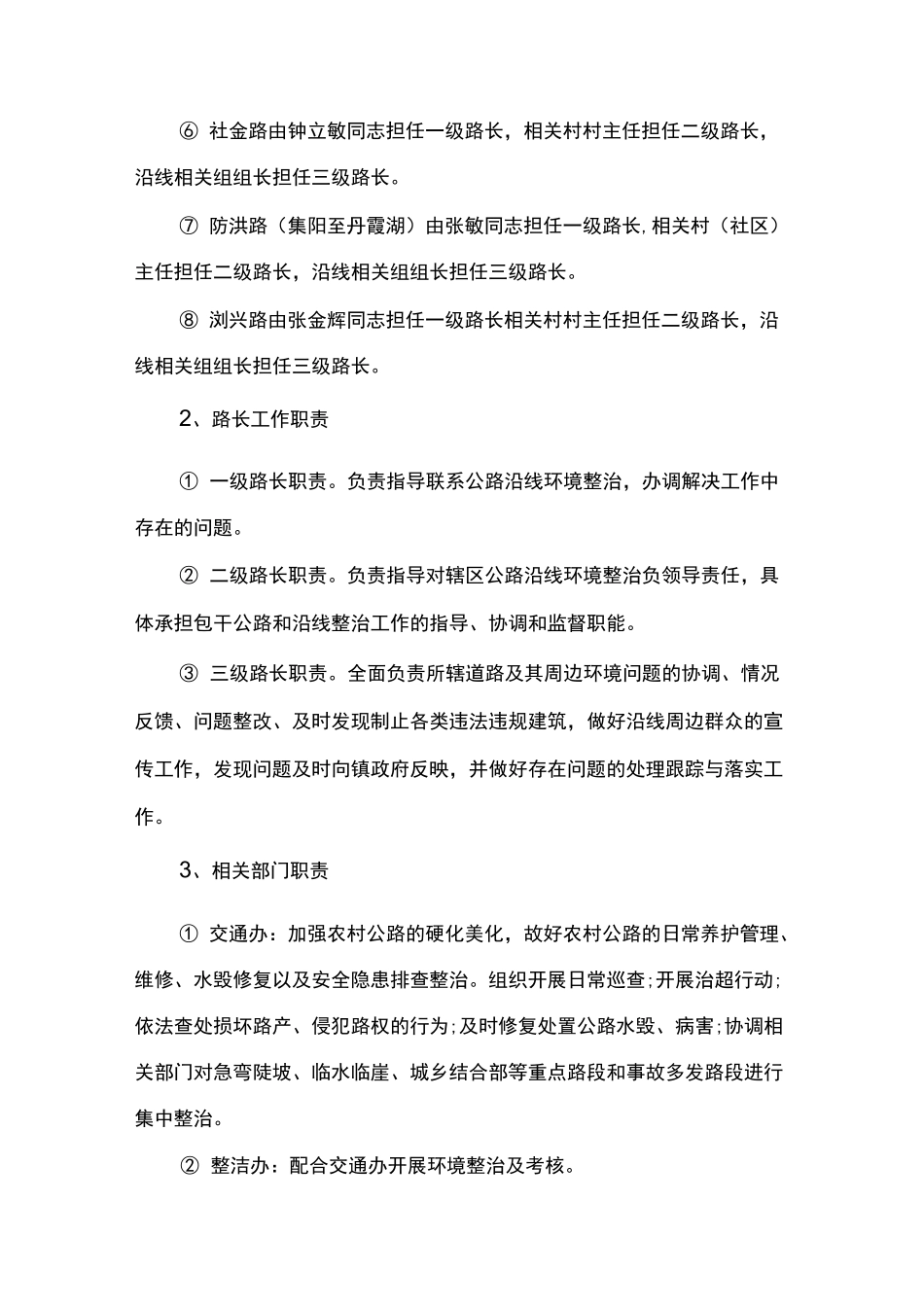 ⑥ 社金路由钟立敏同志担任一级路长，相关村村主任担任二级路长，沿线相关组组长担任三级路长。

⑦ 防洪路（集阳至丹霞湖）由张敏同志担任一级路长,相关村（社区）主任担任二级路长，沿线相关组组长担任三级路长。

⑧ 浏兴路由张金辉同志担任一级路长相关村村主任担任二级路长，沿线相关组组长担任三级路长。

2、路长工作职责

① 一级路长职责。负责指导联系公路沿线环境整治，办调解决工作中存在的问题。

② 二级路长职责。负责指导对辖区公路沿线环境整治负领导责任，具体承担包干公路和沿线整治工作的指导、协调和监督职能。

③ 三级路长职责。全面负责所辖道路及其周边环境问题的协调、情况反馈、问题整改、及时发现制止各类违法违规建筑，做好沿线周边群众的宣传工作，发现问题及时向镇政府反映，并做好存在问题的处理跟踪与落实工作。

3、相关部门职责

① 交通办：加强农村公路的硬化美化，故好农村公路的日常养护管理、维修、水毁修复以及安全隐患排查整治。组织开展日常巡查;开展治超行动;依法查处损坏路产、侵犯路权的行为;及时修复处置公路水毁、病害;协调相关部门对急弯陡坡、临水临崖、城乡结合部等重点路段和事故多发路段进行集中整治。

② 整洁办：配合交通办开展环境整治及考核。